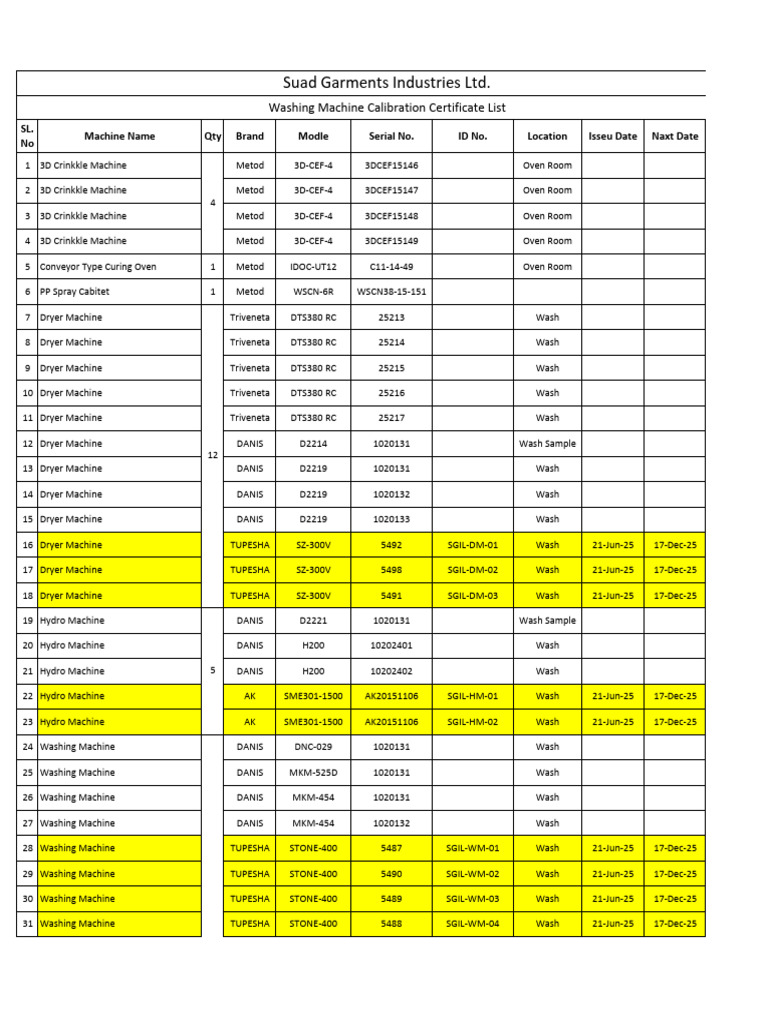 Suad Garments Industries Ltd.

Washing Machine Calibration Certificate List

| SL. No | Machine Name | Qty | Brand | Modle | Serial No. | ID No. | Location | Isseu Date | Naxt Date |
|---|---|---|---|---|---|---|---|---|---|
| 1 | 3D Crinkkle Machine | 4 | Metod | 3D-CEF-4 | 3DCEF15146 | | Oven Room | | |
| 2 | 3D Crinkkle Machine | | Metod | 3D-CEF-4 | 3DCEF15147 | | Oven Room | | |
| 3 | 3D Crinkkle Machine | | Metod | 3D-CEF-4 | 3DCEF15148 | | Oven Room | | |
| 4 | 3D Crinkkle Machine | | Metod | 3D-CEF-4 | 3DCEF15149 | | Oven Room | | |
| 5 | Conveyor Type Curing Oven | 1 | Metod | IDOC-UT12 | C11-14-49 | | Oven Room | | |
| 6 | PP Spray Cabitet | 1 | Metod | WSCN-6R | WSCN38-15-151 | | | | |
| 7 | Dryer Machine | 12 | Triveneta | DTS380 RC | 25213 | | Wash | | |
| 8 | Dryer Machine | | Triveneta | DTS380 RC | 25214 | | Wash | | |
| 9 | Dryer Machine | | Triveneta | DTS380 RC | 25215 | | Wash | | |
| 10 | Dryer Machine | | Triveneta | DTS380 RC | 25216 | | Wash | | |
| 11 | Dryer Machine | | Triveneta | DTS380 RC | 25217 | | Wash | | |
| 12 | Dryer Machine | | DANIS | D2214 | 1020131 | | Wash Sample | | |
| 13 | Dryer Machine | | DANIS | D2219 | 1020131 | | Wash | | |
| 14 | Dryer Machine | | DANIS | D2219 | 1020132 | | Wash | | |
| 15 | Dryer Machine | | DANIS | D2219 | 1020133 | | Wash | | |
| 16 | Dryer Machine | | TUPESHA | SZ-300V | 5492 | SGIL-DM-01 | Wash | 21-Jun-25 | 17-Dec-25 |
| 17 | Dryer Machine | | TUPESHA | SZ-300V | 5498 | SGIL-DM-02 | Wash | 21-Jun-25 | 17-Dec-25 |
| 18 | Dryer Machine | | TUPESHA | SZ-300V | 5491 | SGIL-DM-03 | Wash | 21-Jun-25 | 17-Dec-25 |
| 19 | Hydro Machine | 5 | DANIS | D2221 | 1020131 | | Wash Sample | | |
| 20 | Hydro Machine | | DANIS | H200 | 10202401 | | Wash | | |
| 21 | Hydro Machine | | DANIS | H200 | 10202402 | | Wash | | |
| 22 | Hydro Machine | | AK | SME301-1500 | AK20151106 | SGIL-HM-01 | Wash | 21-Jun-25 | 17-Dec-25 |
| 23 | Hydro Machine | | AK | SME301-1500 | AK20151106 | SGIL-HM-02 | Wash | 21-Jun-25 | 17-Dec-25 |
| 24 | Washing Machine | | DANIS | DNC-029 | 1020131 | | Wash | | |
| 25 | Washing Machine | | DANIS | MKM-525D | 1020131 | | Wash | | |
| 26 | Washing Machine | | DANIS | MKM-454 | 1020131 | | Wash | | |
| 27 | Washing Machine | | DANIS | MKM-454 | 1020132 | | Wash | | |
| 28 | Washing Machine | | TUPESHA | STONE-400 | 5487 | SGIL-WM-01 | Wash | 21-Jun-25 | 17-Dec-25 |
| 29 | Washing Machine | | TUPESHA | STONE-400 | 5490 | SGIL-WM-02 | Wash | 21-Jun-25 | 17-Dec-25 |
| 30 | Washing Machine | | TUPESHA | STONE-400 | 5489 | SGIL-WM-03 | Wash | 21-Jun-25 | 17-Dec-25 |
| 31 | Washing Machine | | TUPESHA | STONE-400 | 5488 | SGIL-WM-04 | Wash | 21-Jun-25 | 17-Dec-25 |